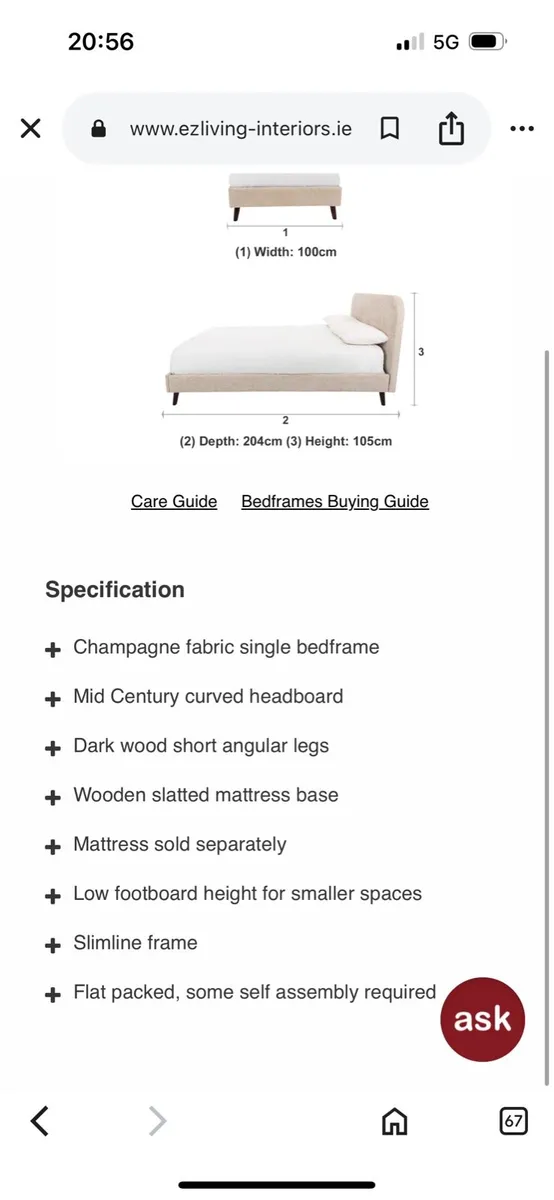 20:56

5G

www.ezliving-interiors.ie

1

(1) Width: 100cm

3

2

(2) Depth: 204cm (3) Height: 105cm

Care Guide Bedframes Buying Guide

Specification

+ Champagne fabric single bedframe

+ Mid Century curved headboard

+ Dark wood short angular legs

+ Wooden slatted mattress base

+ Mattress sold separately

+ Low footboard height for smaller spaces

+ Slimline frame

+ Flat packed, some self assembly required

ask

67